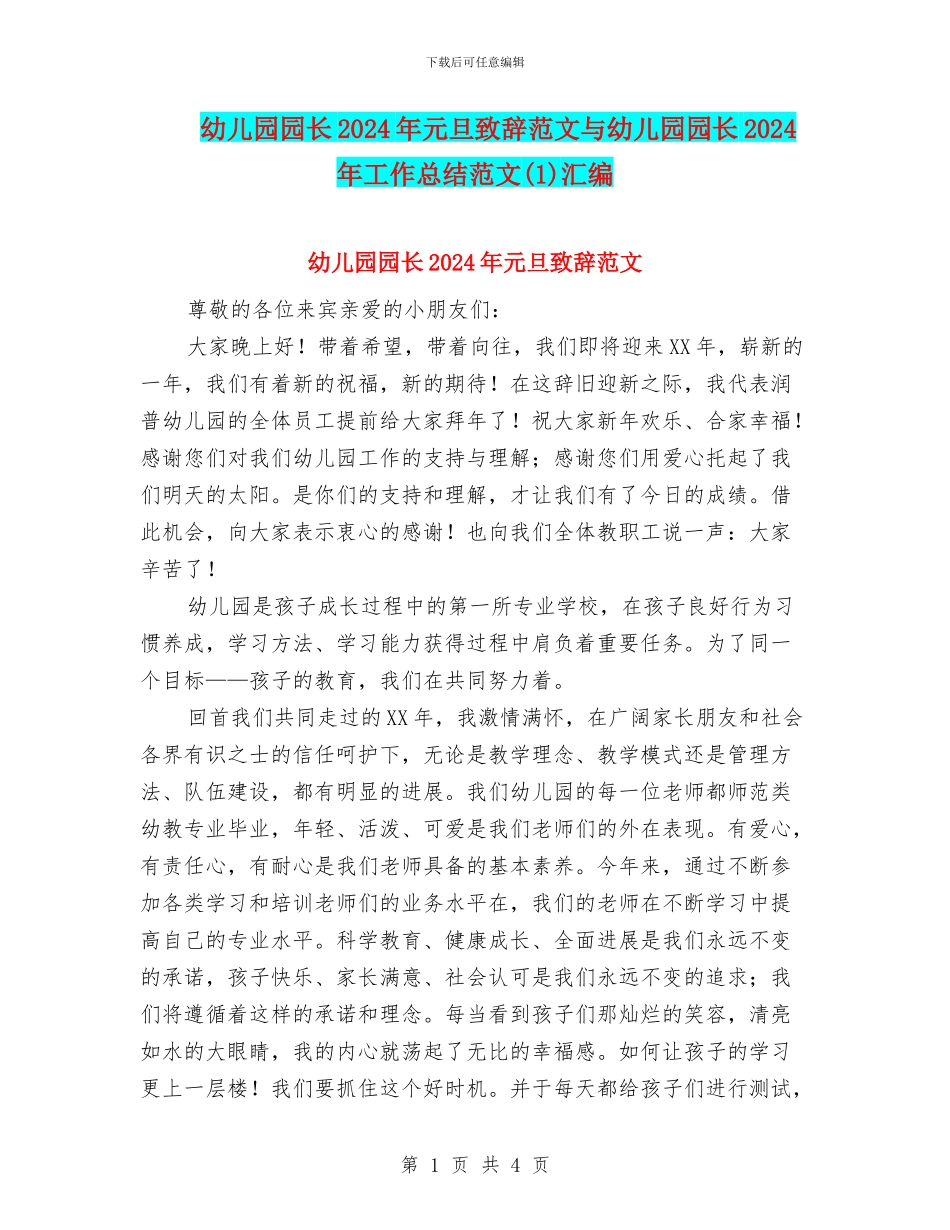 下载后可任意编辑

幼儿园园长2024年元旦致辞范文与幼儿园园长2024年工作总结范文(1)汇编

幼儿园园长2024年元旦致辞范文

尊敬的各位来宾亲爱的小朋友们：

大家晚上好！带着希望，带着向往，我们即将迎来XX年，崭新的一年，我们有着新的祝福，新的期待！在这辞旧迎新之际，我代表润普幼儿园的全体员工提前给大家拜年了！祝大家新年欢乐、合家幸福！感谢您们对我们幼儿园工作的支持与理解；感谢您们用爱心托起了我们明天的太阳。是你们的支持和理解，才让我们有了今日的成绩。借此机会，向大家表示衷心的感谢！也向我们全体教职工说一声：大家辛苦了！

幼儿园是孩子成长过程中的第一所专业学校，在孩子良好行为习惯养成，学习方法、学习能力获得过程中肩负着重要任务。为了同一个目标——孩子的教育，我们在共同努力着。

回首我们共同走过的XX年，我激情满怀，在广阔家长朋友和社会各界有识之士的信任呵护下，无论是教学理念、教学模式还是管理方法、队伍建设，都有明显的进展。我们幼儿园的每一位老师都师范类幼教专业毕业，年轻、活泼、可爱是我们老师们的外在表现。有爱心，有责任心，有耐心是我们老师具备的基本素养。今年来，通过不断参加各类学习和培训老师们的业务水平在，我们的老师在不断学习中提高自己的专业水平。科学教育、健康成长、全面进展是我们永远不变的承诺，孩子快乐、家长满意、社会认可是我们永远不变的追求；我们将遵循着这样的承诺和理念。每当看到孩子们那灿烂的笑容，清亮如水的大眼睛，我的内心就荡起了无比的幸福感。如何让孩子的学习更上一层楼！我们要抓住这个好时机。并于每天都给孩子们进行测试，

第 1 页 共 4 页